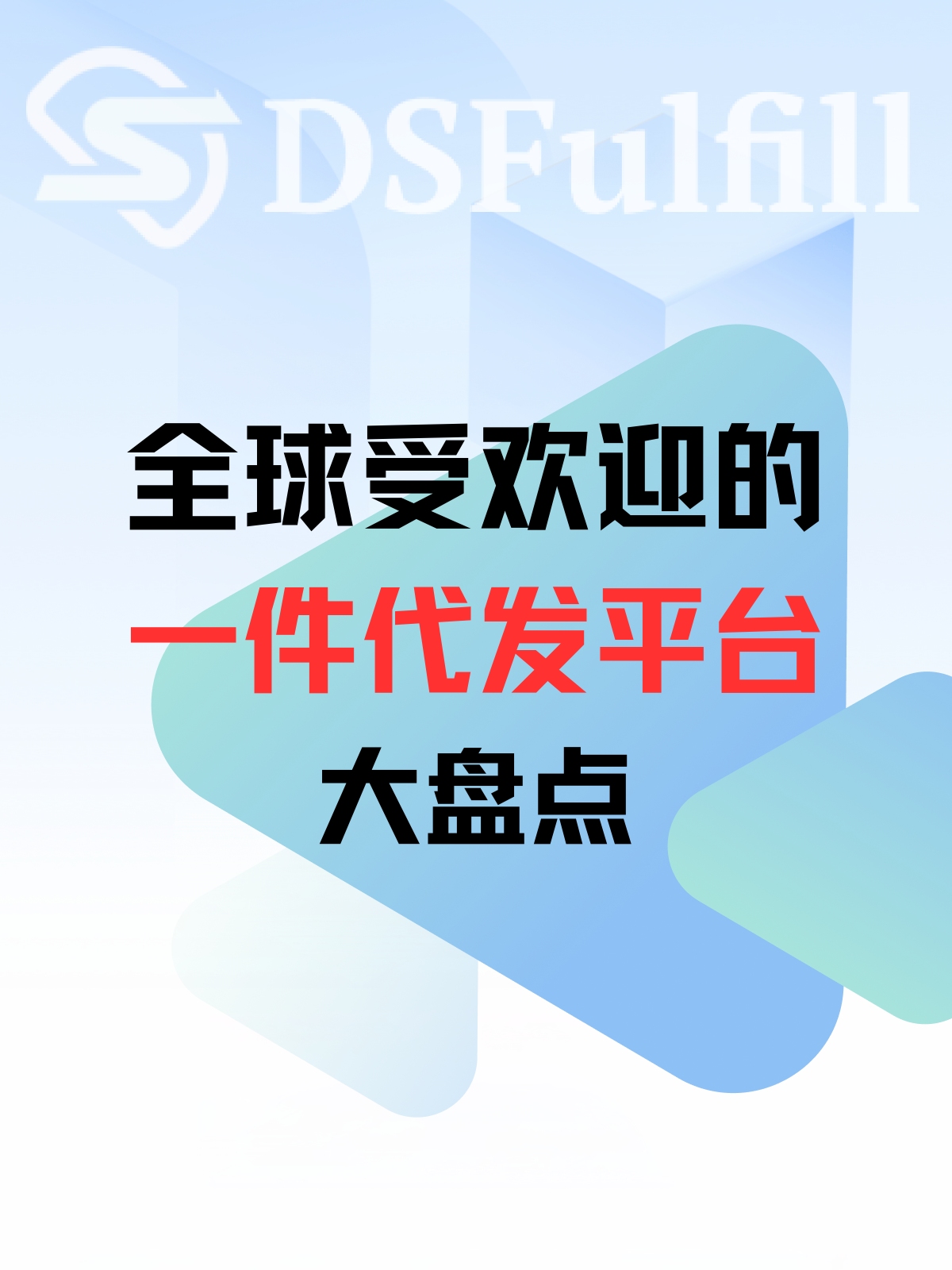 DSFulfill

全球受欢迎的

一件代发平台

大盘点